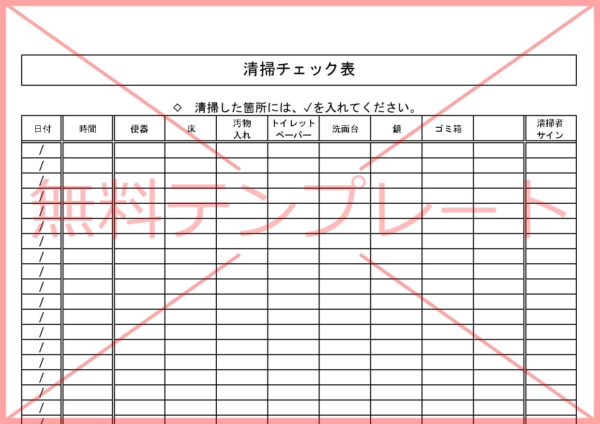 清掃チェック表

◇ 清掃した箇所には、✓を入れてください。

| 日付 | 時間 | 便器 | 床 | 汚物入れ | トイレットペーパー | 洗面台 | 鏡 | ゴミ箱 | | 清掃者サイン |
|---|---|---|---|---|---|---|---|---|---|---|
| / | | | | | | | | | | |
| / | | | | | | | | | | |
| / | | | | | | | | | | |
| / | | | | | | | | | | |
| / | | | | | | | | | | |
| / | | | | | | | | | | |
| / | | | | | | | | | | |
| / | | | | | | | | | | |
| / | | | | | | | | | | |
| / | | | | | | | | | | |
| / | | | | | | | | | | |
| / | | | | | | | | | | |
| / | | | | | | | | | | |
| / | | | | | | | | | | |
| / | | | | | | | | | | |
| / | | | | | | | | | | |
| / | | | | | | | | | | |
| / | | | | | | | | | | |
| / | | | | | | | | | | |

無料テンプレート